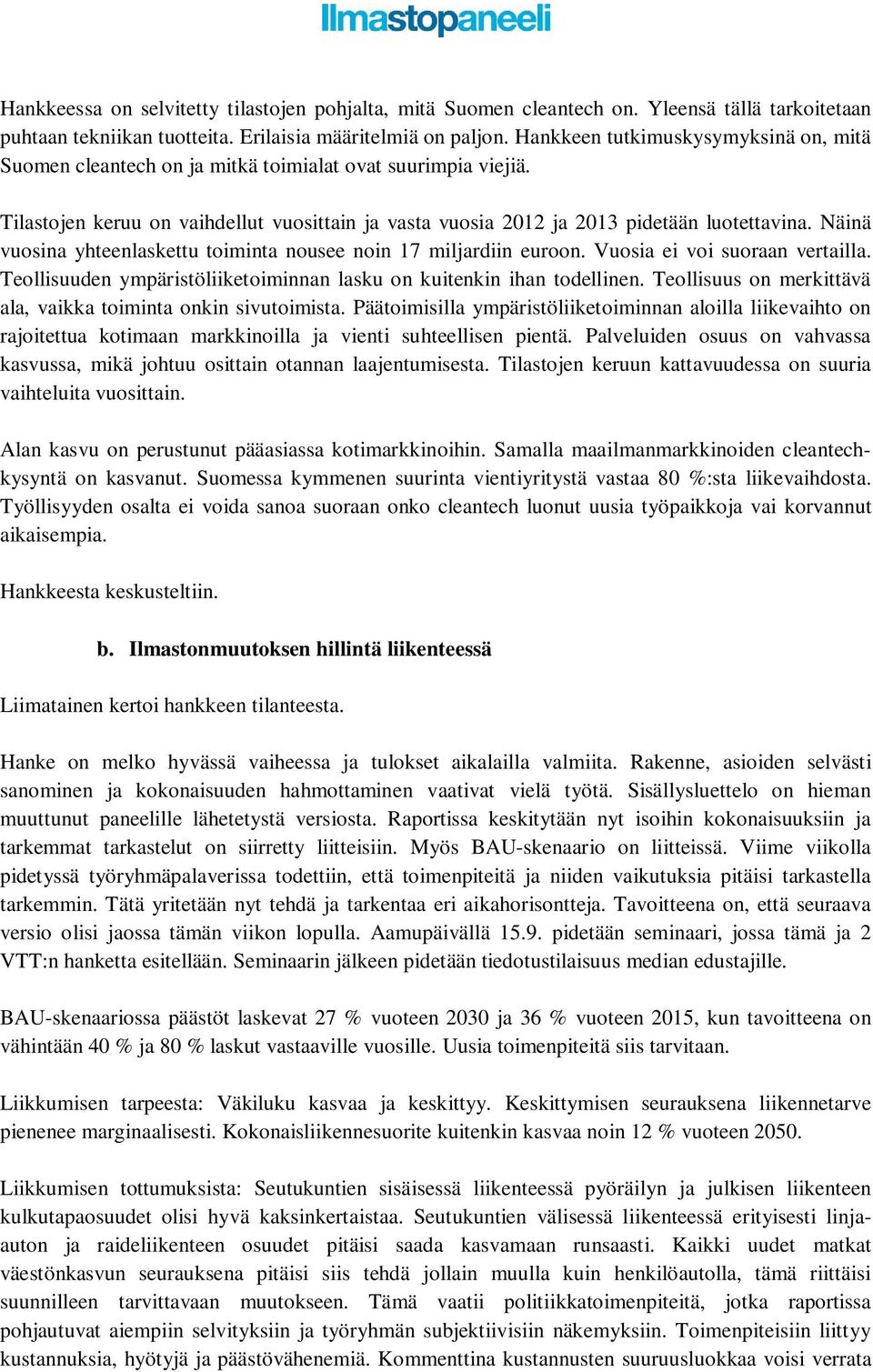 Ilmastopaneeli

Hankkeessa on selvitetty tilastojen pohjalta, mitä Suomen cleantech on. Yleensä tällä tarkoitetaan puhtaan tekniikan tuotteita. Erilaisia määritelmiä on paljon. Hankkeen tutkimuskysymyksinä on, mitä Suomen cleantech on ja mitkä toimialat ovat suurimpia viejiä.

Tilastojen keruu on vaihdellut vuosittain ja vasta vuosia 2012 ja 2013 pidetään luotettavina. Näinä vuosina yhteenlaskettu toiminta nousee noin 17 miljardiin euroon. Vuosia ei voi suoraan vertailla. Teollisuuden ympäristöliiketoiminnan lasku on kuitenkin ihan todellinen. Teollisuus on merkittävä ala, vaikka toiminta onkin sivutoimista. Päätoimisilla ympäristöliiketoiminnan aloilla liikevaihto on rajoitettua kotimaan markkinoilla ja vienti suhteellisen pientä. Palveluiden osuus on vahvassa kasvussa, mikä johtuu osittain otannan laajentumisesta. Tilastojen keruun kattavuudessa on suuria vaihteluita vuosittain.

Alan kasvu on perustunut pääasiassa kotimarkkinoihin. Samalla maailmanmarkkinoiden cleantech-kysyntä on kasvanut. Suomessa kymmenen suurinta vientiyritystä vastaa 80 %:sta liikevaihdosta. Työllisyyden osalta ei voida sanoa suoraan onko cleantech luonut uusia työpaikkoja vai korvannut aikaisempia.

Hankkeesta keskusteltiin.

b. Ilmastonmuutoksen hillintä liikenteessä

Liimatainen kertoi hankkeen tilanteesta.

Hanke on melko hyvässä vaiheessa ja tulokset aikalailla valmiita. Rakenne, asioiden selvästi sanominen ja kokonaisuuden hahmottaminen vaativat vielä työtä. Sisällysluettelo on hieman muuttunut paneelille lähetetystä versiosta. Raportissa keskitytään nyt isoihin kokonaisuuksiin ja tarkemmat tarkastelut on siirretty liitteisiin. Myös BAU-skenaario on liitteissä. Viime viikolla pidetyssä työryhmäpalaverissa todettiin, että toimenpiteitä ja niiden vaikutuksia pitäisi tarkastella tarkemmin. Tätä yritetään nyt tehdä ja tarkentaa eri aikahorisontteja. Tavoitteena on, että seuraava versio olisi jaossa tämän viikon lopulla. Aamupäivällä 15.9. pidetään seminaari, jossa tämä ja 2 VTT:n hanketta esitellään. Seminaarin jälkeen pidetään tiedotustilaisuus median edustajille.

BAU-skenaariossa päästöt laskevat 27 % vuoteen 2030 ja 36 % vuoteen 2015, kun tavoitteena on vähintään 40 % ja 80 % laskut vastaaville vuosille. Uusia toimenpiteitä siis tarvitaan.

Liikkumisen tarpeesta: Väkiluku kasvaa ja keskittyy. Keskittymisen seurauksena liikennetarve pienenee marginaalisesti. Kokonaisliikennesuorite kuitenkin kasvaa noin 12 % vuoteen 2050.

Liikkumisen tottumuksista: Seutukuntien sisäisessä liikenteessä pyöräilyn ja julkisen liikenteen kulkutapaosuudet olisi hyvä kaksinkertaistaa. Seutukuntien välisessä liikenteessä erityisesti linja-auton ja raideliikenteen osuudet pitäisi saada kasvamaan runsaasti. Kaikki uudet matkat väestönkasvun seurauksena pitäisi siis tehdä jollain muulla kuin henkilöautolla, tämä riittäisi suunnilleen tarvittavaan muutokseen. Tämä vaatii politiikkatoimenpiteitä, jotka raportissa pohjautuvat aiempiin selvityksiin ja työryhmän subjektiivisiin näkemyksiin. Toimenpiteisiin liittyy kustannuksia, hyötyjä ja päästövähenemiä. Kommenttina kustannusten suuruusluokkaa voisi verrata